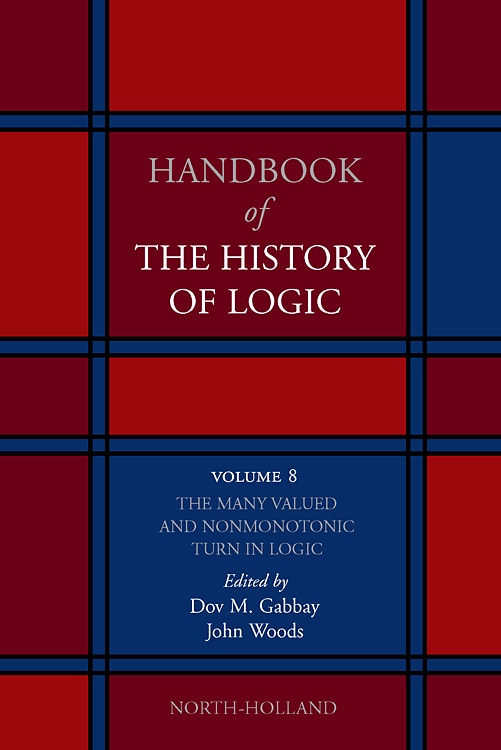 HANDBOOK
of
THE HISTORY
OF LOGIC

VOLUME 8
THE MANY VALUED
AND NONMONOTONIC
TURN IN LOGIC

Edited by
Dov M. Gabbay
John Woods

NORTH-HOLLAND